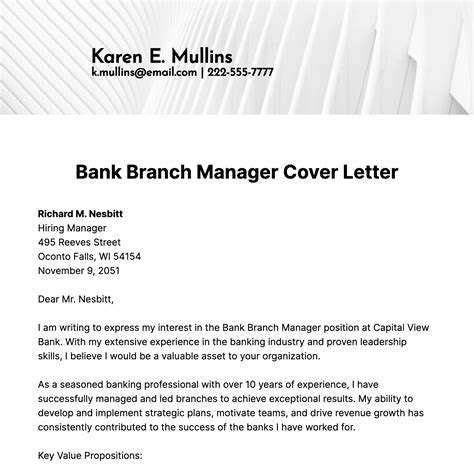 Karen E. Mullins
k.mullins@email.com | 222-555-7777

Bank Branch Manager Cover Letter

Richard M. Nesbitt
Hiring Manager
495 Reeves Street
Oconto Falls, WI 54154
November 9, 2051

Dear Mr. Nesbitt,

I am writing to express my interest in the Bank Branch Manager position at Capital View Bank. With my extensive experience in the banking industry and proven leadership skills, I believe I would be a valuable asset to your organization.

As a seasoned banking professional with over 10 years of experience, I have successfully managed and led branches to achieve exceptional results. My ability to develop and implement strategic plans, motivate teams, and drive revenue growth has consistently contributed to the success of the banks I have worked for.

Key Value Propositions: